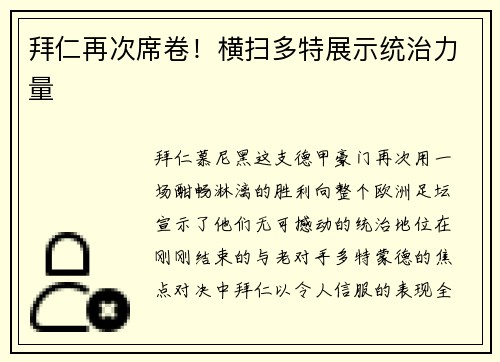 拜仁再次席卷！横扫多特展示统治力量

拜仁慕尼黑这支德甲豪门再次用一场酣畅淋漓的胜利向整个欧洲足坛宣示了他们无可撼动的统治地位在刚刚结束的与老对手多特蒙德的焦点对决中拜仁以令人信服的表现全